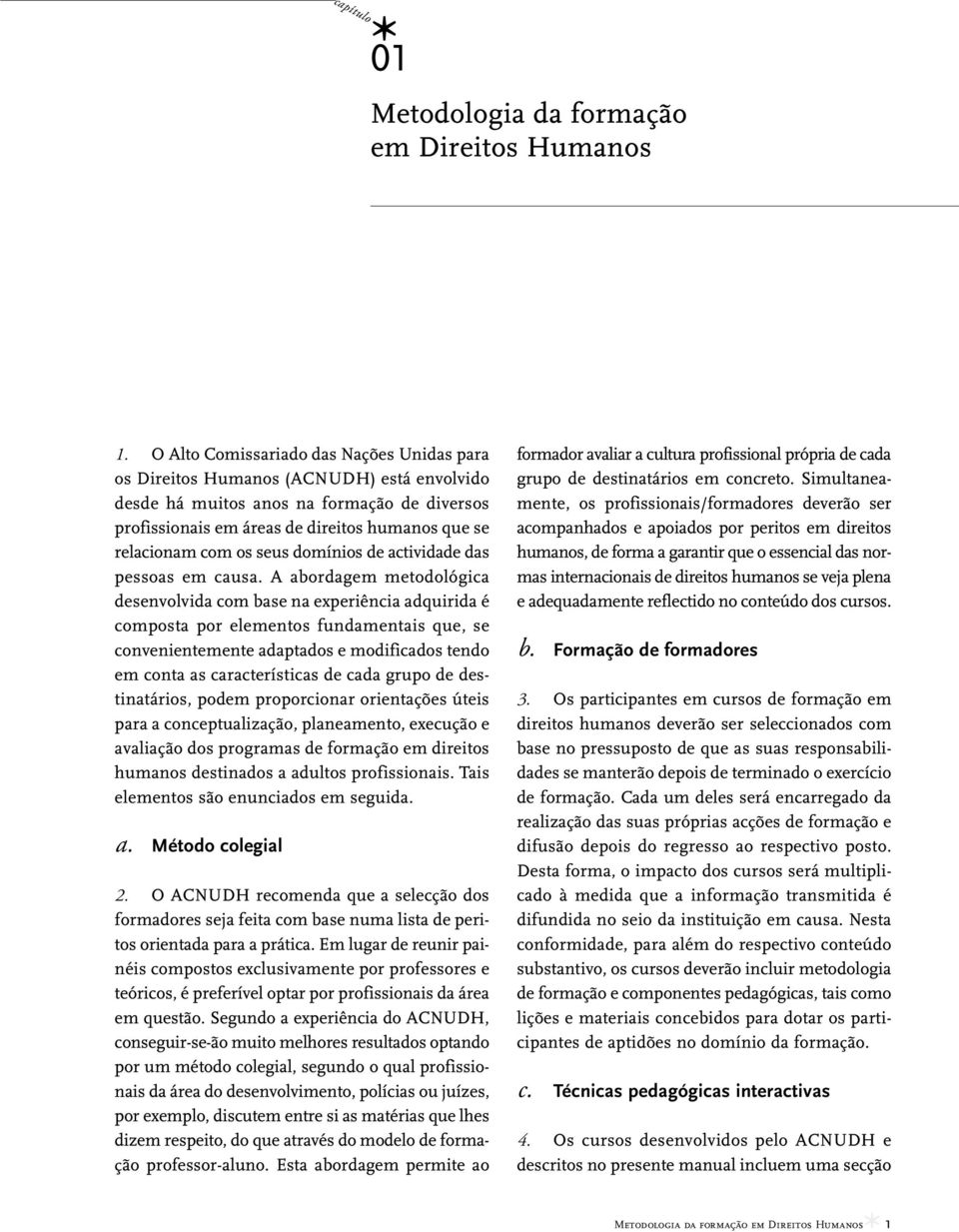 capítulo
01

Metodologia da formação em Direitos Humanos

1. O Alto Comissariado das Nações Unidas para os Direitos Humanos (ACNUDH) está envolvido desde há muitos anos na formação de diversos profissionais em áreas de direitos humanos que se relacionam com os seus domínios de actividade das pessoas em causa. A abordagem metodológica desenvolvida com base na experiência adquirida é composta por elementos fundamentais que, se convenientemente adaptados e modificados tendo em conta as características de cada grupo de destinatários, podem proporcionar orientações úteis para a conceptualização, planeamento, execução e avaliação dos programas de formação em direitos humanos destinados a adultos profissionais. Tais elementos são enunciados em seguida.

a. Método colegial

2. O ACNUDH recomenda que a selecção dos formadores seja feita com base numa lista de peritos orientada para a prática. Em lugar de reunir painéis compostos exclusivamente por professores e teóricos, é preferível optar por profissionais da área em questão. Segundo a experiência do ACNUDH, conseguir-se-ão muito melhores resultados optando por um método colegial, segundo o qual profissionais da área do desenvolvimento, polícias ou juízes, por exemplo, discutem entre si as matérias que lhes dizem respeito, do que através do modelo de formação professor-aluno. Esta abordagem permite ao formador avaliar a cultura profissional própria de cada grupo de destinatários em concreto. Simultaneamente, os profissionais/formadores deverão ser acompanhados e apoiados por peritos em direitos humanos, de forma a garantir que o essencial das normas internacionais de direitos humanos se veja plena e adequadamente reflectido no conteúdo dos cursos.

b. Formação de formadores

3. Os participantes em cursos de formação em direitos humanos deverão ser seleccionados com base no pressuposto de que as suas responsabilidades se manterão depois de terminado o exercício de formação. Cada um deles será encarregado da realização das suas próprias acções de formação e difusão depois do regresso ao respectivo posto. Desta forma, o impacto dos cursos será multiplicado à medida que a informação transmitida é difundida no seio da instituição em causa. Nesta conformidade, para além do respectivo conteúdo substantivo, os cursos deverão incluir metodologia de formação e componentes pedagógicas, tais como lições e materiais concebidos para dotar os participantes de aptidões no domínio da formação.

c. Técnicas pedagógicas interactivas

4. Os cursos desenvolvidos pelo ACNUDH e descritos no presente manual incluem uma secção

Metodologia da formação em Direitos Humanos 1